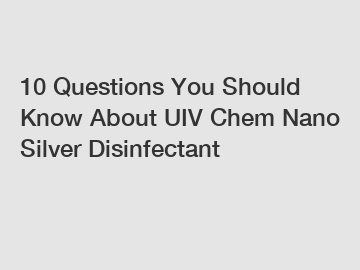 10 Questions You Should Know About UIV Chem Nano Silver Disinfectant